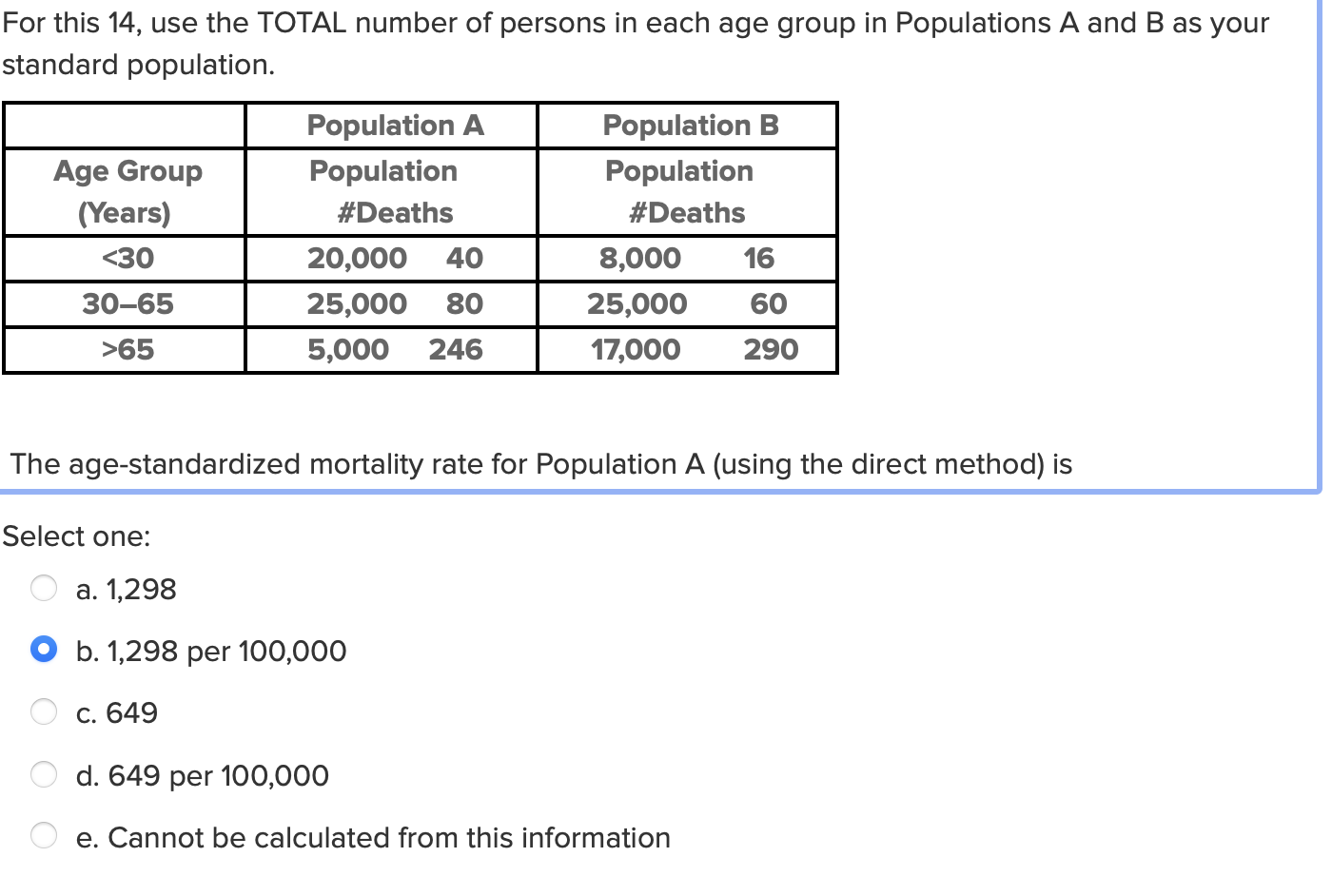 For this 14, use the TOTAL number of persons in each age group in Populations A and B as your standard population.

| | Population A | Population B |
|---|---|---|
| Age Group (Years) | Population #Deaths | Population #Deaths |
| <30 | 20,000 40 | 8,000 16 |
| 30–65 | 25,000 80 | 25,000 60 |
| >65 | 5,000 246 | 17,000 290 |

The age-standardized mortality rate for Population A (using the direct method) is

Select one:

a. 1,298

b. 1,298 per 100,000

c. 649

d. 649 per 100,000

e. Cannot be calculated from this information